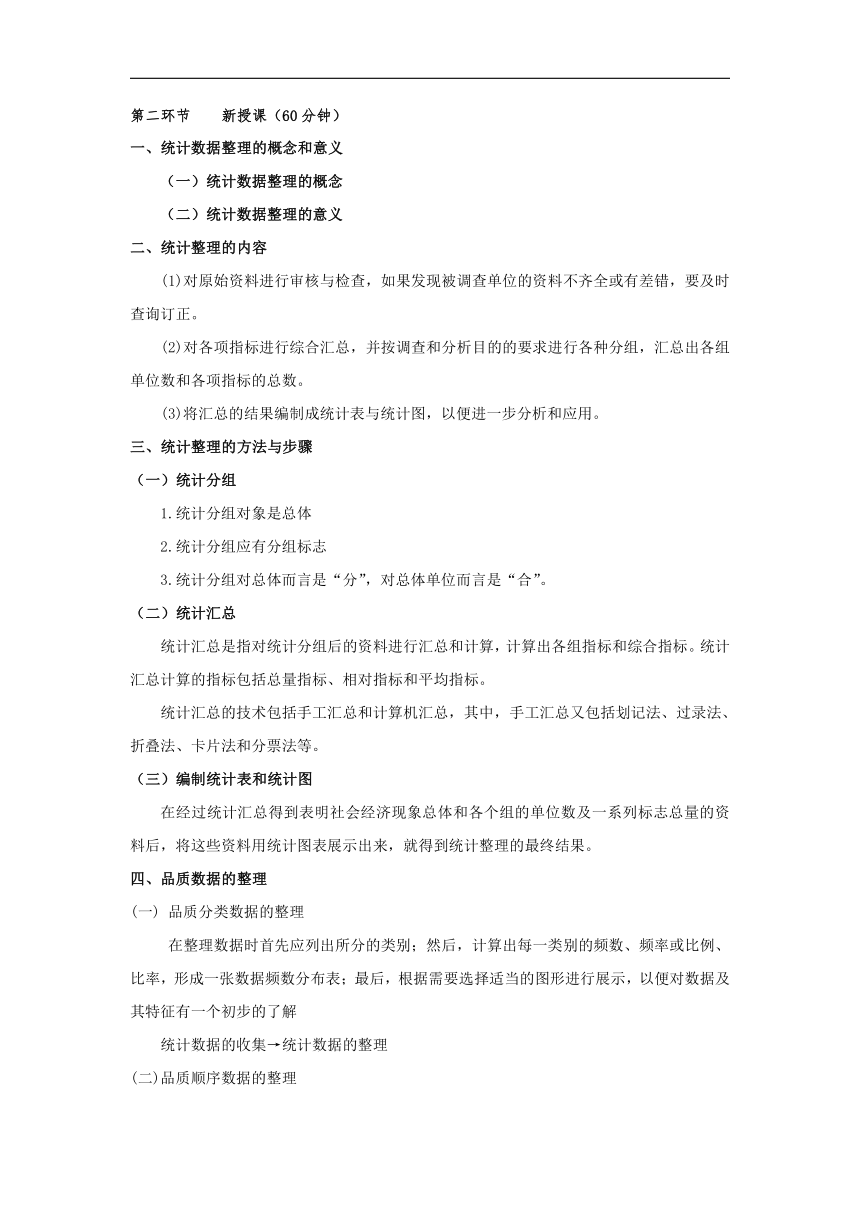 第二环节　　新授课（60分钟）

一、统计数据整理的概念和意义

（一）统计数据整理的概念

（二）统计数据整理的意义

二、统计整理的内容

(1)对原始资料进行审核与检查，如果发现被调查单位的资料不齐全或有差错，要及时查询订正。

(2)对各项指标进行综合汇总，并按调查和分析目的的要求进行各种分组，汇总出各组单位数和各项指标的总数。

(3)将汇总的结果编制成统计表与统计图，以便进一步分析和应用。

三、统计整理的方法与步骤

（一）统计分组

1.统计分组对象是总体

2.统计分组应有分组标志

3.统计分组对总体而言是“分”，对总体单位而言是“合”。

（二）统计汇总

统计汇总是指对统计分组后的资料进行汇总和计算，计算出各组指标和综合指标。统计汇总计算的指标包括总量指标、相对指标和平均指标。

统计汇总的技术包括手工汇总和计算机汇总，其中，手工汇总又包括划记法、过录法、折叠法、卡片法和分票法等。

（三）编制统计表和统计图

在经过统计汇总得到表明社会经济现象总体和各个组的单位数及一系列标志总量的资料后，将这些资料用统计图表展示出来，就得到统计整理的最终结果。

四、品质数据的整理

(一) 品质分类数据的整理

在整理数据时首先应列出所分的类别；然后，计算出每一类别的频数、频率或比例、比率，形成一张数据频数分布表；最后，根据需要选择适当的图形进行展示，以便对数据及其特征有一个初步的了解

统计数据的收集→统计数据的整理

(二)品质顺序数据的整理